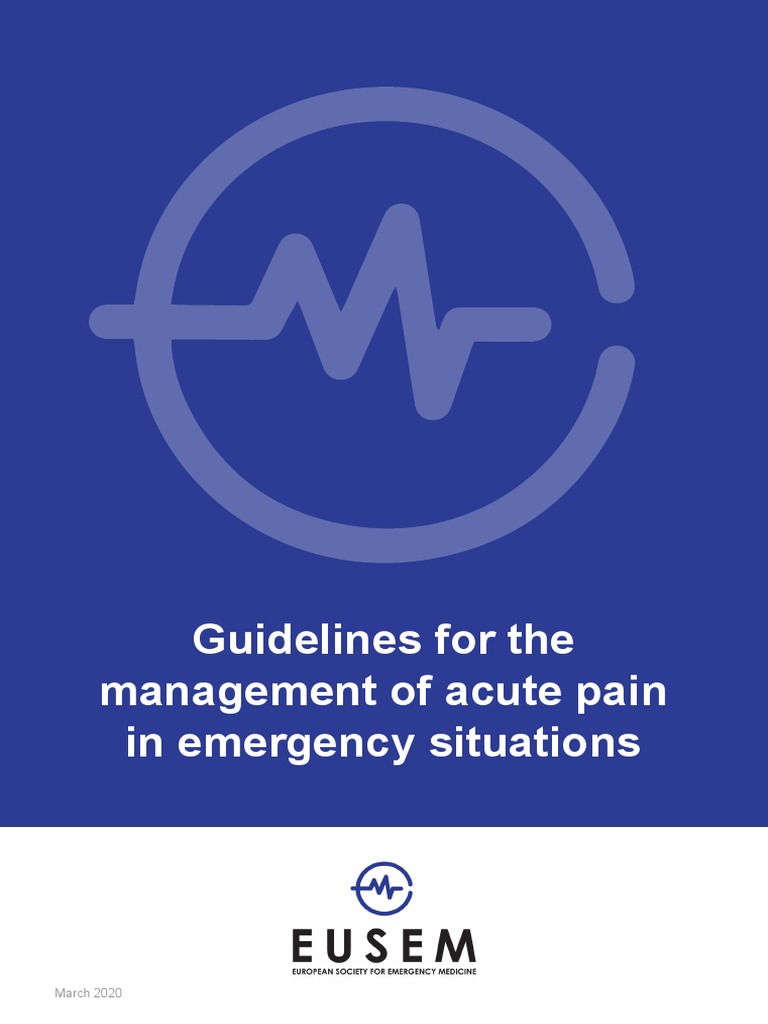 Guidelines for the management of acute pain in emergency situations

EUSEM
EUROPEAN SOCIETY FOR EMERGENCY MEDICINE

March 2020